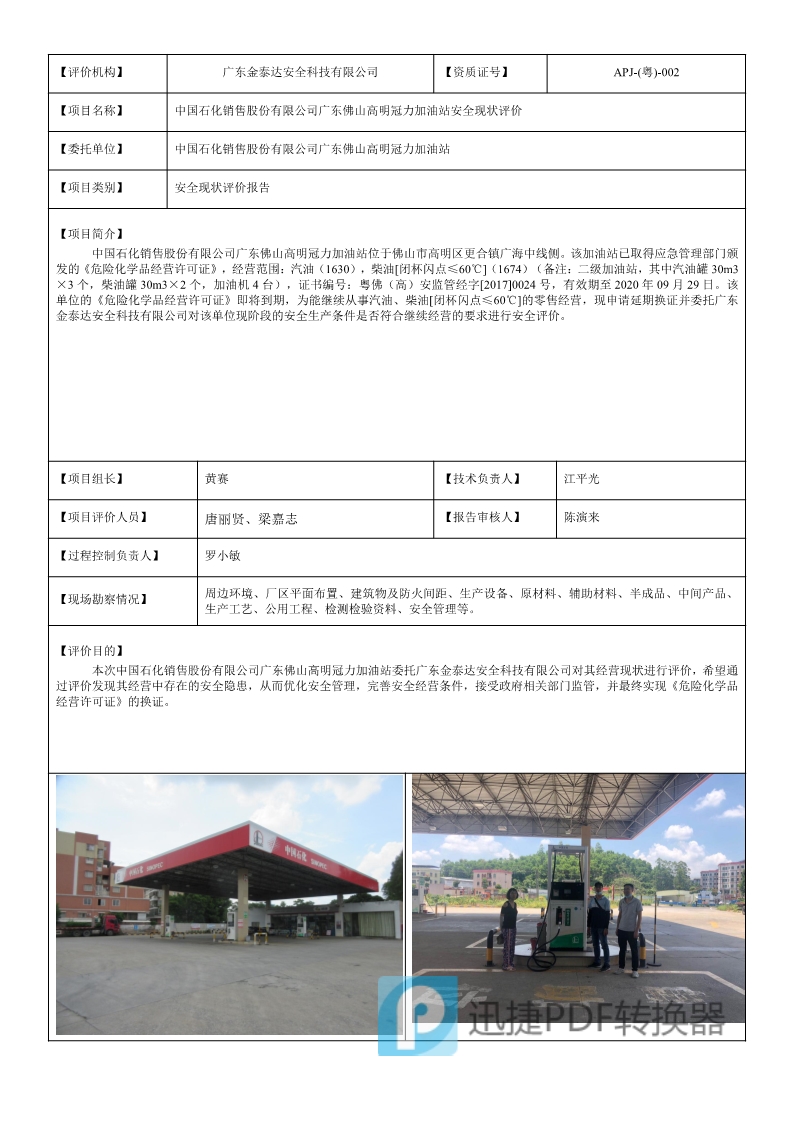 | 【评价机构】 | 广东金泰达安全科技有限公司 | 【资质证号】 | APJ-(粤)-002 |
|---|---|---|---|
| 【项目名称】 | 中国石化销售股份有限公司广东佛山高明冠力加油站安全现状评价 | | |
| 【委托单位】 | 中国石化销售股份有限公司广东佛山高明冠力加油站 | | |
| 【项目类别】 | 安全现状评价报告 | | |

【项目简介】
中国石化销售股份有限公司广东佛山高明冠力加油站位于佛山市高明区更合镇广海中线侧。该加油站已取得应急管理部门颁发的《危险化学品经营许可证》，经营范围：汽油（1630），柴油[闭杯闪点≤60℃]（1674）（备注：二级加油站，其中汽油罐 30m3×3 个，柴油罐 30m3×2 个，加油机 4 台），证书编号：粤佛（高）安监管经字[2017]0024 号，有效期至 2020 年 09 月 29 日。该单位的《危险化学品经营许可证》即将到期，为能继续从事汽油、柴油[闭杯闪点≤60℃]的零售经营，现申请延期换证并委托广东金泰达安全科技有限公司对该单位现阶段的安全生产条件是否符合继续经营的要求进行安全评价。

| 【项目组长】 | 黄赛 | 【技术负责人】 | 江平光 |
|---|---|---|---|
| 【项目评价人员】 | 唐丽贤、梁嘉志 | 【报告审核人】 | 陈演来 |
| 【过程控制负责人】 | 罗小敏 | | |
| 【现场勘察情况】 | 周边环境、厂区平面布置、建筑物及防火间距、生产设备、原材料、辅助材料、半成品、中间产品、生产工艺、公用工程、检测检验资料、安全管理等。 | | |

【评价目的】
本次中国石化销售股份有限公司广东佛山高明冠力加油站委托广东金泰达安全科技有限公司对其经营现状进行评价，希望通过评价发现其经营中存在的安全隐患，从而优化安全管理，完善安全经营条件，接受政府相关部门监管，并最终实现《危险化学品经营许可证》的换证。

中国石化 SINOPEC

迅捷PDF转换器